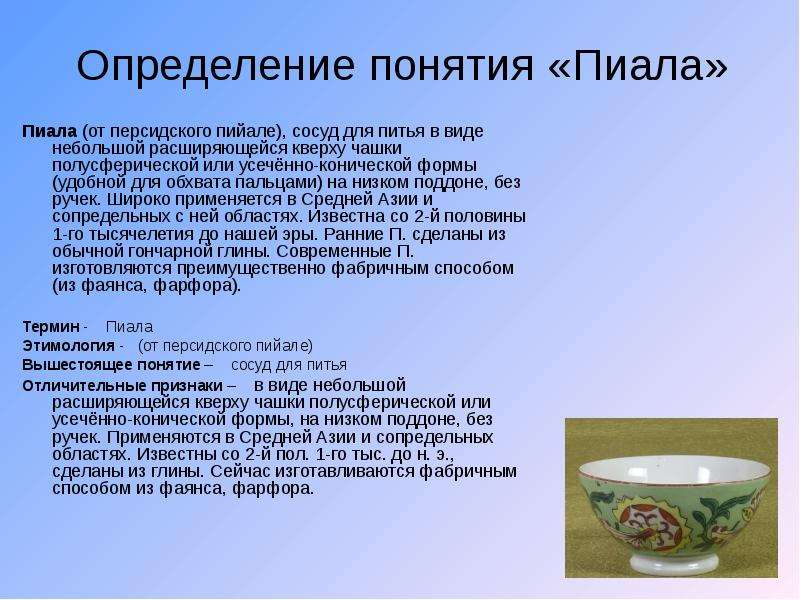 Определение понятия «Пиала»

Пиала (от персидского пийале), сосуд для питья в виде небольшой расширяющейся кверху чашки полусферической или усечённо-конической формы (удобной для обхвата пальцами) на низком поддоне, без ручек. Широко применяется в Средней Азии и сопредельных с ней областях. Известна со 2-й половины 1-го тысячелетия до нашей эры. Ранние П. сделаны из обычной гончарной глины. Современные П. изготовляются преимущественно фабричным способом (из фаянса, фарфора).

Термин - Пиала
Этимология - (от персидского пийале)
Вышестоящее понятие – сосуд для питья
Отличительные признаки – в виде небольшой расширяющейся кверху чашки полусферической или усечённо-конической формы, на низком поддоне, без ручек. Применяются в Средней Азии и сопредельных областях. Известны со 2-й пол. 1-го тыс. до н. э., сделаны из глины. Сейчас изготавливаются фабричным способом из фаянса, фарфора.